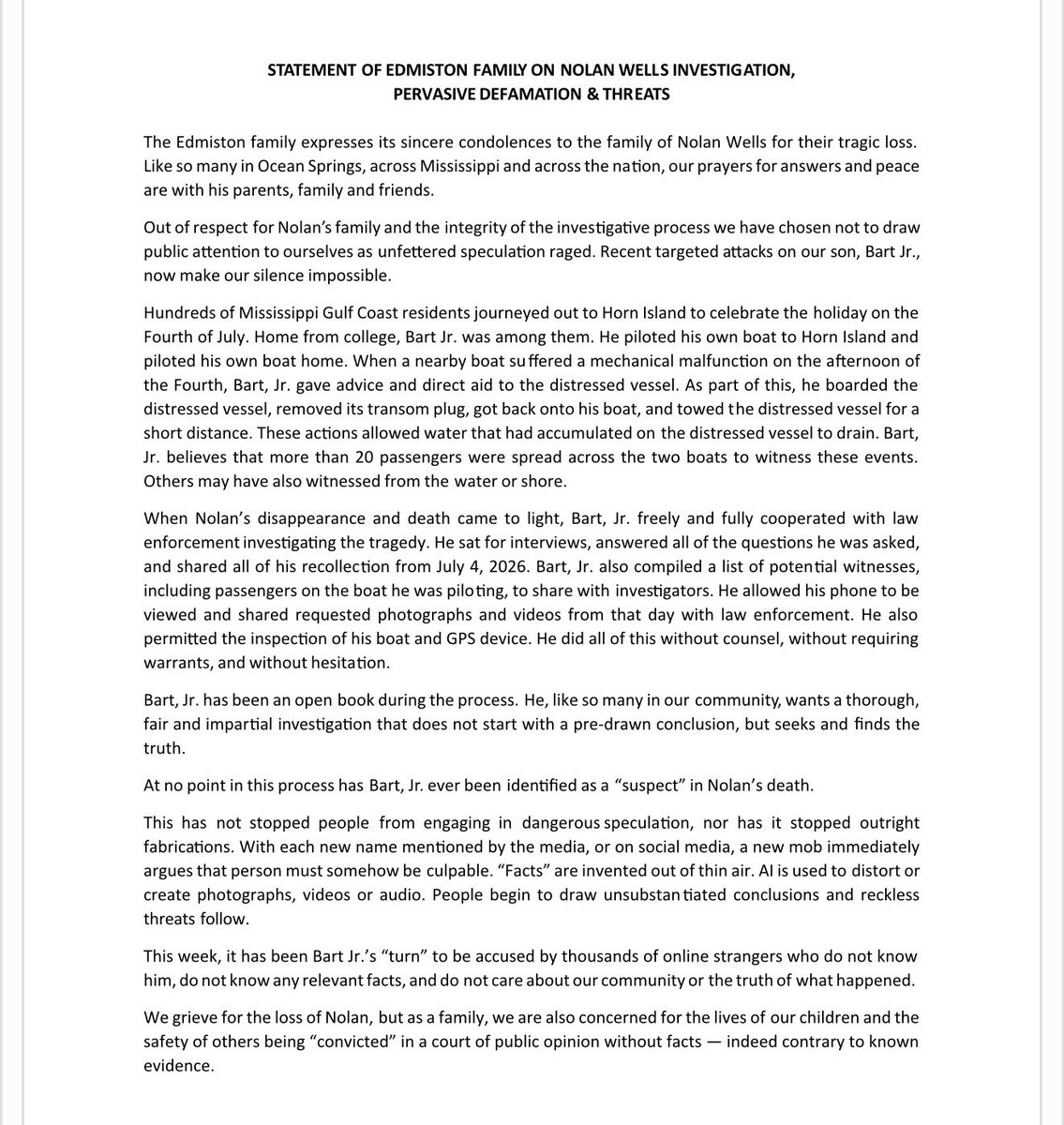 STATEMENT OF EDMISTON FAMILY ON NOLAN WELLS INVESTIGATION,
PERVASIVE DEFAMATION & THREATS

The Edmiston family expresses its sincere condolences to the family of Nolan Wells for their tragic loss. Like so many in Ocean Springs, across Mississippi and across the nation, our prayers for answers and peace are with his parents, family and friends.

Out of respect for Nolan's family and the integrity of the investigative process we have chosen not to draw public attention to ourselves as unfettered speculation raged. Recent targeted attacks on our son, Bart Jr., now make our silence impossible.

Hundreds of Mississippi Gulf Coast residents journeyed out to Horn Island to celebrate the holiday on the Fourth of July. Home from college, Bart Jr. was among them. He piloted his own boat to Horn Island and piloted his own boat home. When a nearby boat suffered a mechanical malfunction on the afternoon of the Fourth, Bart, Jr. gave advice and direct aid to the distressed vessel. As part of this, he boarded the distressed vessel, removed its transom plug, got back onto his boat, and towed the distressed vessel for a short distance. These actions allowed water that had accumulated on the distressed vessel to drain. Bart, Jr. believes that more than 20 passengers were spread across the two boats to witness these events. Others may have also witnessed from the water or shore.

When Nolan's disappearance and death came to light, Bart, Jr. freely and fully cooperated with law enforcement investigating the tragedy. He sat for interviews, answered all of the questions he was asked, and shared all of his recollection from July 4, 2026. Bart, Jr. also compiled a list of potential witnesses, including passengers on the boat he was piloting, to share with investigators. He allowed his phone to be viewed and shared requested photographs and videos from that day with law enforcement. He also permitted the inspection of his boat and GPS device. He did all of this without counsel, without requiring warrants, and without hesitation.

Bart, Jr. has been an open book during the process. He, like so many in our community, wants a thorough, fair and impartial investigation that does not start with a pre-drawn conclusion, but seeks and finds the truth.

At no point in this process has Bart, Jr. ever been identified as a "suspect" in Nolan's death.

This has not stopped people from engaging in dangerous speculation, nor has it stopped outright fabrications. With each new name mentioned by the media, or on social media, a new mob immediately argues that person must somehow be culpable. "Facts" are invented out of thin air. AI is used to distort or create photographs, videos or audio. People begin to draw unsubstantiated conclusions and reckless threats follow.

This week, it has been Bart Jr.'s "turn" to be accused by thousands of online strangers who do not know him, do not know any relevant facts, and do not care about our community or the truth of what happened.

We grieve for the loss of Nolan, but as a family, we are also concerned for the lives of our children and the safety of others being "convicted" in a court of public opinion without facts — indeed contrary to known evidence.